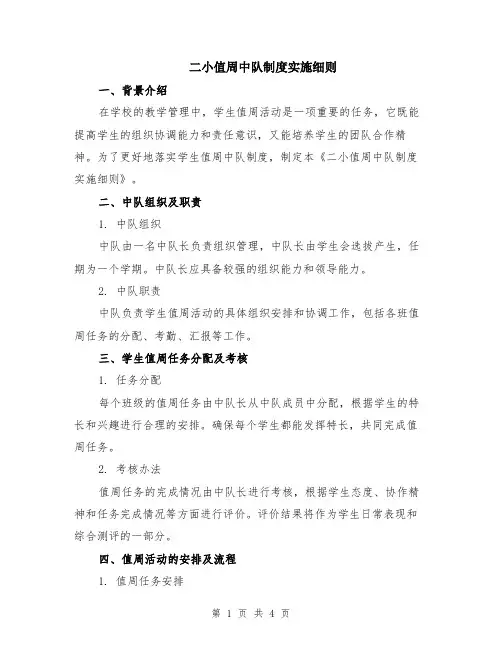 二小值周中队制度实施细则

一、背景介绍

在学校的教学管理中，学生值周活动是一项重要的任务，它既能提高学生的组织协调能力和责任意识，又能培养学生的团队合作精神。为了更好地落实学生值周中队制度，制定本《二小值周中队制度实施细则》。

二、中队组织及职责

1. 中队组织

中队由一名中队长负责组织管理，中队长由学生会选拔产生，任期为一个学期。中队长应具备较强的组织能力和领导能力。

2. 中队职责

中队负责学生值周活动的具体组织安排和协调工作，包括各班值周任务的分配、考勤、汇报等工作。

三、学生值周任务分配及考核

1. 任务分配

每个班级的值周任务由中队长从中队成员中分配，根据学生的特长和兴趣进行合理的安排。确保每个学生都能发挥特长，共同完成值周任务。

2. 考核办法

值周任务的完成情况由中队长进行考核，根据学生态度、协作精神和任务完成情况等方面进行评价。评价结果将作为学生日常表现和综合测评的一部分。

四、值周活动的安排及流程

1. 值周任务安排

第 1 页 共 4 页